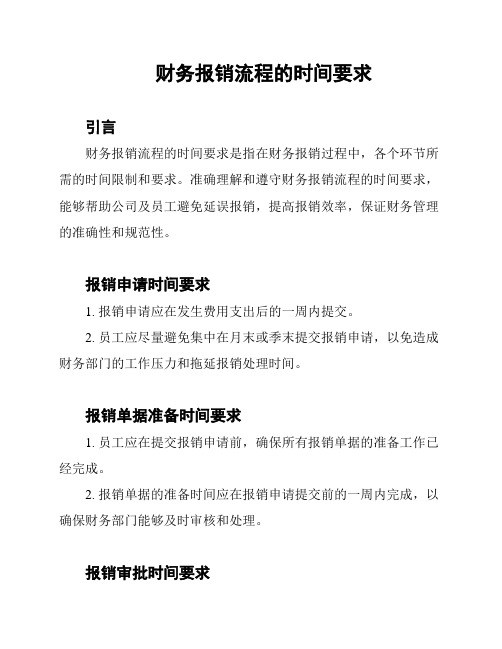 财务报销流程的时间要求

引言

财务报销流程的时间要求是指在财务报销过程中，各个环节所需的时间限制和要求。准确理解和遵守财务报销流程的时间要求，能够帮助公司及员工避免延误报销，提高报销效率，保证财务管理的准确性和规范性。

报销申请时间要求

1. 报销申请应在发生费用支出后的一周内提交。

2. 员工应尽量避免集中在月末或季末提交报销申请，以免造成财务部门的工作压力和拖延报销处理时间。

报销单据准备时间要求

1. 员工应在提交报销申请前，确保所有报销单据的准备工作已经完成。

2. 报销单据的准备时间应在报销申请提交前的一周内完成，以确保财务部门能够及时审核和处理。

报销审批时间要求